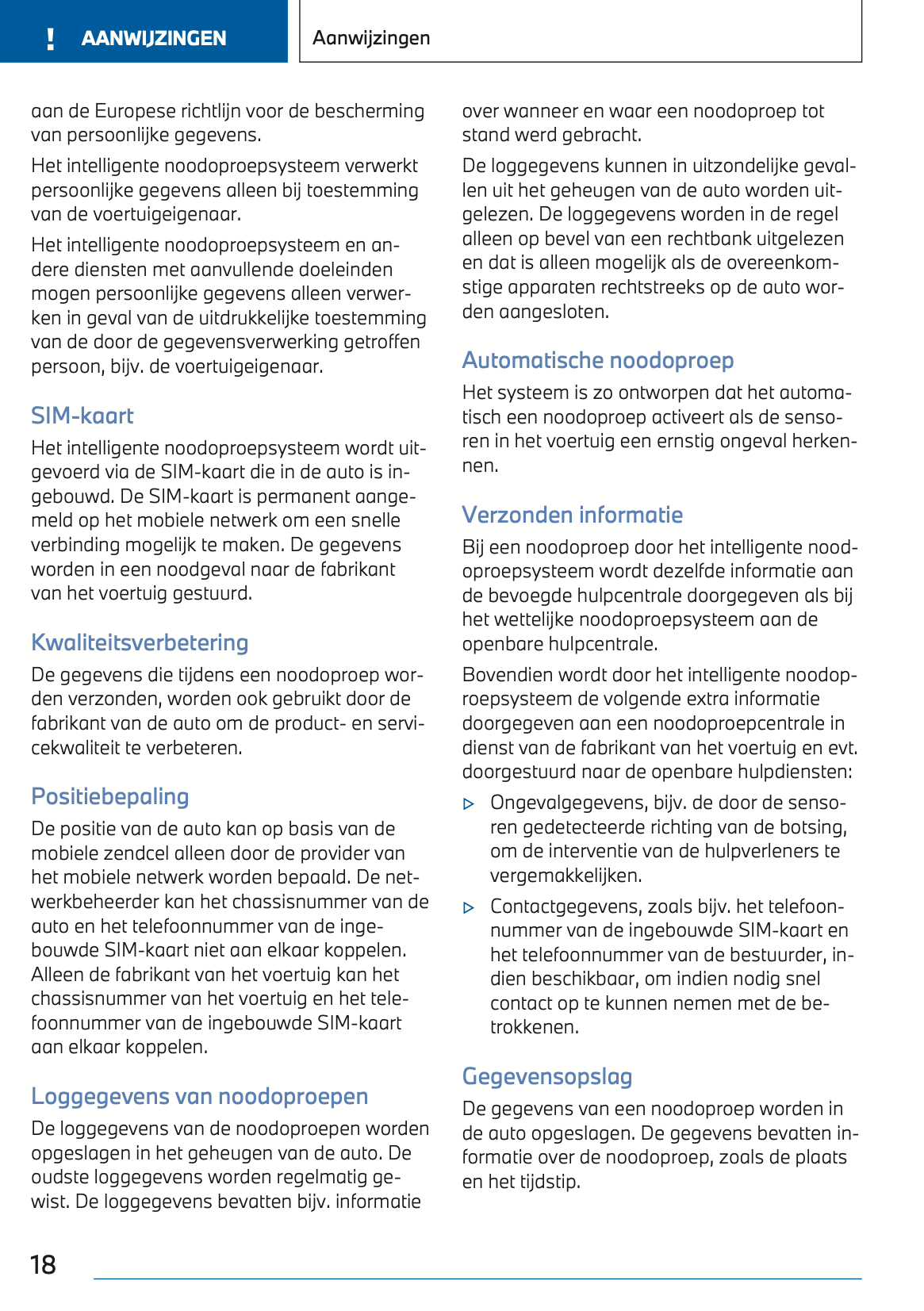 ! AANWIJZINGEN

Aanwijzingen

aan de Europese richtlijn voor de bescherming van persoonlijke gegevens.

Het intelligente noodoproepsysteem verwerkt persoonlijke gegevens alleen bij toestemming van de voertuigeigenaar.

Het intelligente noodoproepsysteem en andere diensten met aanvullende doeleinden mogen persoonlijke gegevens alleen verwerken in geval van de uitdrukkelijke toestemming van de door de gegevensverwerking getroffen persoon, bijv. de voertuigeigenaar.

SIM-kaart

Het intelligente noodoproepsysteem wordt uitgevoerd via de SIM-kaart die in de auto is ingebouwd. De SIM-kaart is permanent aangemeld op het mobiele netwerk om een snelle verbinding mogelijk te maken. De gegevens worden in een noodgeval naar de fabrikant van het voertuig gestuurd.

Kwaliteitsverbetering

De gegevens die tijdens een noodoproep worden verzonden, worden ook gebruikt door de fabrikant van de auto om de product- en servicekwaliteit te verbeteren.

Positiebepaling

De positie van de auto kan op basis van de mobiele zendcel alleen door de provider van het mobiele netwerk worden bepaald. De netwerkbeheerder kan het chassisnummer van de auto en het telefoonnummer van de ingebouwde SIM-kaart niet aan elkaar koppelen. Alleen de fabrikant van het voertuig kan het chassisnummer van het voertuig en het telefoonnummer van de ingebouwde SIM-kaart aan elkaar koppelen.

Loggegevens van noodoproepen

De loggegevens van de noodoproepen worden opgeslagen in het geheugen van de auto. De oudste loggegevens worden regelmatig gewist. De loggegevens bevatten bijv. informatie over wanneer en waar een noodoproep tot stand werd gebracht.

De loggegevens kunnen in uitzondelijke gevallen uit het geheugen van de auto worden uitgelezen. De loggegevens worden in de regel alleen op bevel van een rechtbank uitgelezen en dat is alleen mogelijk als de overeenkomstige apparaten rechtstreeks op de auto worden aangesloten.

Automatische noodoproep

Het systeem is zo ontworpen dat het automatisch een noodoproep activeert als de sensoren in het voertuig een ernstig ongeval herkennen.

Verzonden informatie

Bij een noodoproep door het intelligente noodoproepsysteem wordt dezelfde informatie aan de bevoegde hulpcentrale doorgegeven als bij het wettelijke noodoproepsysteem aan de openbare hulpcentrale.

Bovendien wordt door het intelligente noodoproepsysteem de volgende extra informatie doorgegeven aan een noodoproepcentrale in dienst van de fabrikant van het voertuig en evt. doorgestuurd naar de openbare hulpdiensten:

▷ Ongevalgegevens, bijv. de door de sensoren gedetecteerde richting van de botsing, om de interventie van de hulpverleners te vergemakkelijken.

▷ Contactgegevens, zoals bijv. het telefoonnummer van de ingebouwde SIM-kaart en het telefoonnummer van de bestuurder, indien beschikbaar, om indien nodig snel contact op te kunnen nemen met de betrokkenen.

Gegevensopslag

De gegevens van een noodoproep worden in de auto opgeslagen. De gegevens bevatten informatie over de noodoproep, zoals de plaats en het tijdstip.

18